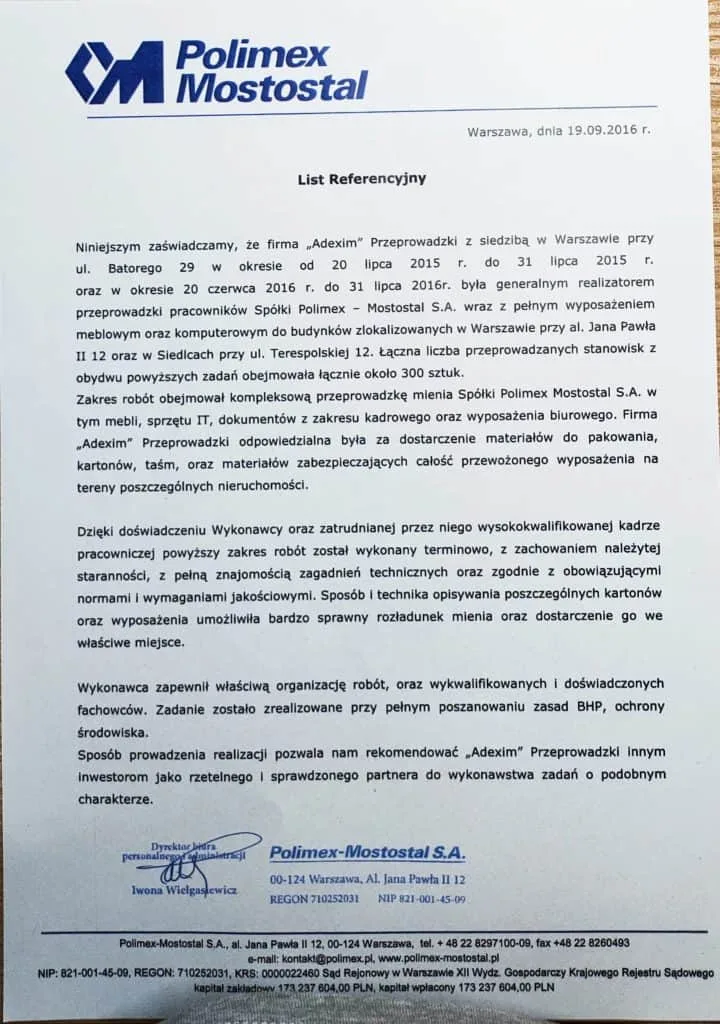 Polimex Mostostal

Warszawa, dnia 19.09.2016 r.

List Referencyjny

Niniejszym zaświadczamy, że firma „Adexim" Przeprowadzki z siedzibą w Warszawie przy ul. Batorego 29 w okresie od 20 lipca 2015 r. do 31 lipca 2015 r. oraz w okresie 20 czerwca 2016 r. do 31 lipca 2016r. była generalnym realizatorem przeprowadzki pracowników Spółki Polimex – Mostostal S.A. wraz z pełnym wyposażeniem meblowym oraz komputerowym do budynków zlokalizowanych w Warszawie przy al. Jana Pawła II 12 oraz w Siedlcach przy ul. Terespolskiej 12. Łączna liczba przeprowadzanych stanowisk z obydwu powyższych zadań obejmowała łącznie około 300 sztuk.
Zakres robót obejmował kompleksową przeprowadzkę mienia Spółki Polimex Mostostal S.A. w tym mebli, sprzętu IT, dokumentów z zakresu kadrowego oraz wyposażenia biurowego. Firma „Adexim" Przeprowadzki odpowiedzialna była za dostarczenie materiałów do pakowania, kartonów, taśm, oraz materiałów zabezpieczających całość przewożonego wyposażenia na tereny poszczególnych nieruchomości.

Dzięki doświadczeniu Wykonawcy oraz zatrudnianej przez niego wysokokwalifikowanej kadrze pracowniczej powyższy zakres robót został wykonany terminowo, z zachowaniem należytej staranności, z pełną znajomością zagadnień technicznych oraz zgodnie z obowiązującymi normami i wymaganiami jakościowymi. Sposób i technika opisywania poszczególnych kartonów oraz wyposażenia umożliwiła bardzo sprawny rozładunek mienia oraz dostarczenie go we właściwe miejsce.

Wykonawca zapewnił właściwą organizację robót, oraz wykwalifikowanych i doświadczonych fachowców. Zadanie zostało zrealizowane przy pełnym poszanowaniu zasad BHP, ochrony środowiska.
Sposób prowadzenia realizacji pozwala nam rekomendować „Adexim" Przeprowadzki innym inwestorom jako rzetelnego i sprawdzonego partnera do wykonawstwa zadań o podobnym charakterze.

Dyrektor biura personalnego i administracji
Iwona Wielgasiewicz

Polimex-Mostostal S.A.
00-124 Warszawa, Al. Jana Pawła II 12
REGON 710252031 NIP 821-001-45-09

Polimex-Mostostal S.A., al. Jana Pawła II 12, 00-124 Warszawa, tel. + 48 22 8297100-09, fax +48 22 8260493
e-mail: kontakt@polimex.pl, www.polimex-mostostal.pl
NIP: 821-001-45-09, REGON: 710252031, KRS: 0000022460 Sąd Rejonowy w Warszawie XII Wydz. Gospodarczy Krajowego Rejestru Sądowego
kapitał zakładowy 173 237 604,00 PLN, kapitał wpłacony 173 237 604,00 PLN